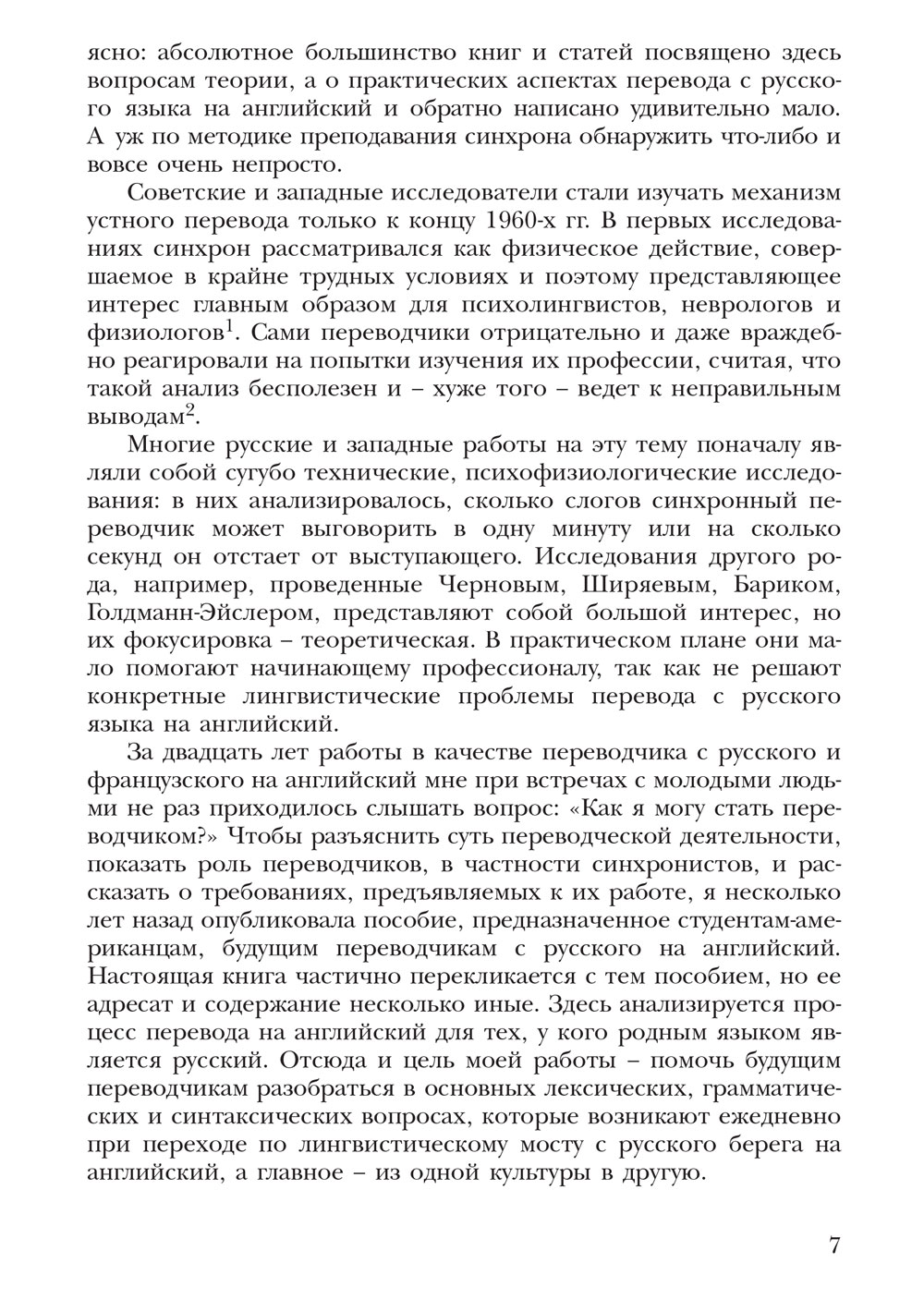 ясно: абсолютное большинство книг и статей посвящено здесь вопросам теории, а о практических аспектах перевода с русского языка на английский и обратно написано удивительно мало. А уж по методике преподавания синхрона обнаружить что-либо и вовсе очень непросто.

Советские и западные исследователи стали изучать механизм устного перевода только к концу 1960-х гг. В первых исследованиях синхрон рассматривался как физическое действие, совершаемое в крайне трудных условиях и поэтому представляющее интерес главным образом для психолингвистов, неврологов и физиологов$^1$. Сами переводчики отрицательно и даже враждебно реагировали на попытки изучения их профессии, считая, что такой анализ бесполезен и – хуже того – ведет к неправильным выводам$^2$.

Многие русские и западные работы на эту тему поначалу являли собой сугубо технические, психофизиологические исследования: в них анализировалось, сколько слогов синхронный переводчик может выговорить в одну минуту или на сколько секунд он отстает от выступающего. Исследования другого рода, например, проведенные Черновым, Ширяевым, Бариком, Голдманн-Эйслером, представляют собой большой интерес, но их фокусировка – теоретическая. В практическом плане они мало помогают начинающему профессионалу, так как не решают конкретные лингвистические проблемы перевода с русского языка на английский.

За двадцать лет работы в качестве переводчика с русского и французского на английский мне при встречах с молодыми людьми не раз приходилось слышать вопрос: «Как я могу стать переводчиком?» Чтобы разъяснить суть переводческой деятельности, показать роль переводчиков, в частности синхронистов, и рассказать о требованиях, предъявляемых к их работе, я несколько лет назад опубликовала пособие, предназначенное студентам-американцам, будущим переводчикам с русского на английский. Настоящая книга частично перекликается с тем пособием, но ее адресат и содержание несколько иные. Здесь анализируется процесс перевода на английский для тех, у кого родным языком является русский. Отсюда и цель моей работы – помочь будущим переводчикам разобраться в основных лексических, грамматических и синтаксических вопросах, которые возникают ежедневно при переходе по лингвистическому мосту с русского берега на английский, а главное – из одной культуры в другую.

7